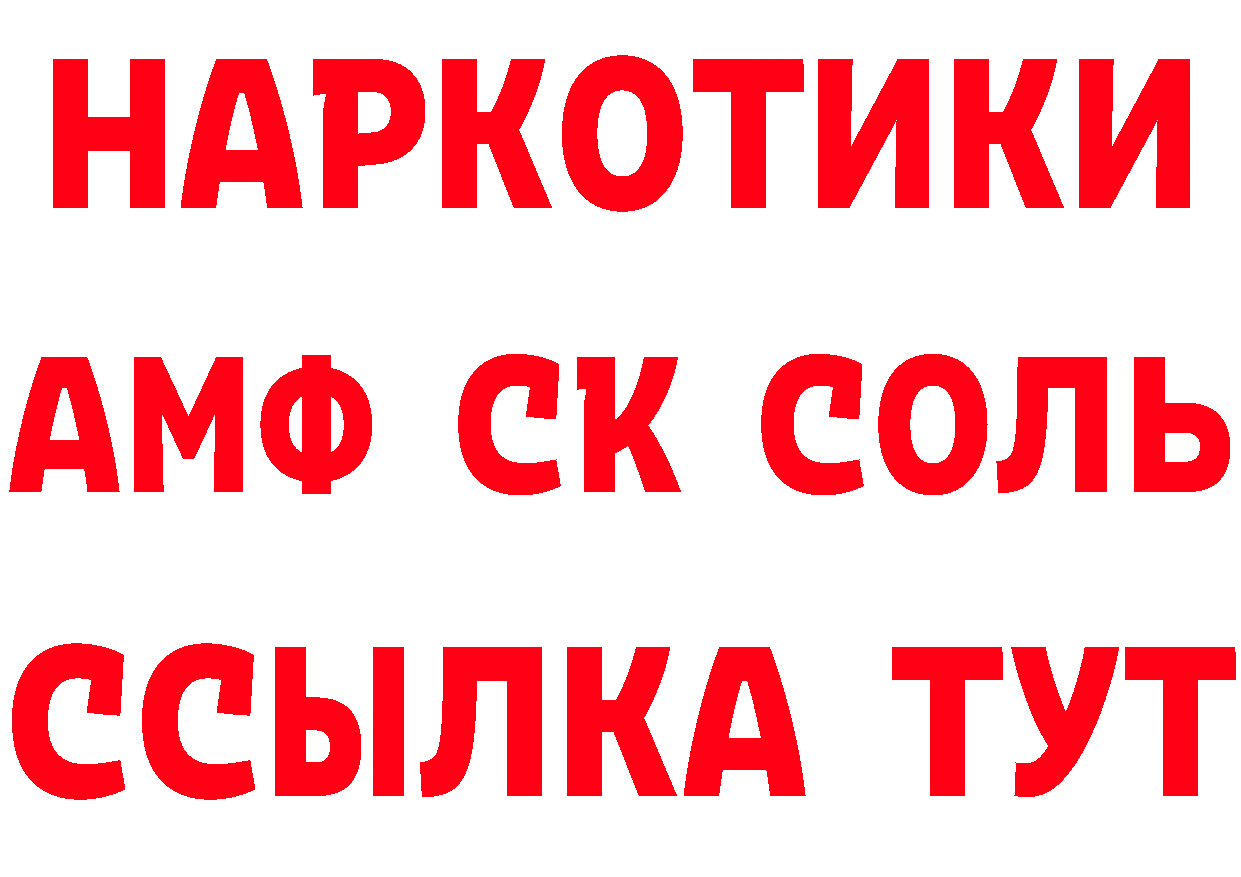 НАРКОТИКИ

АМФ СК СОЛЬ

ССЫЛКА ТУТ